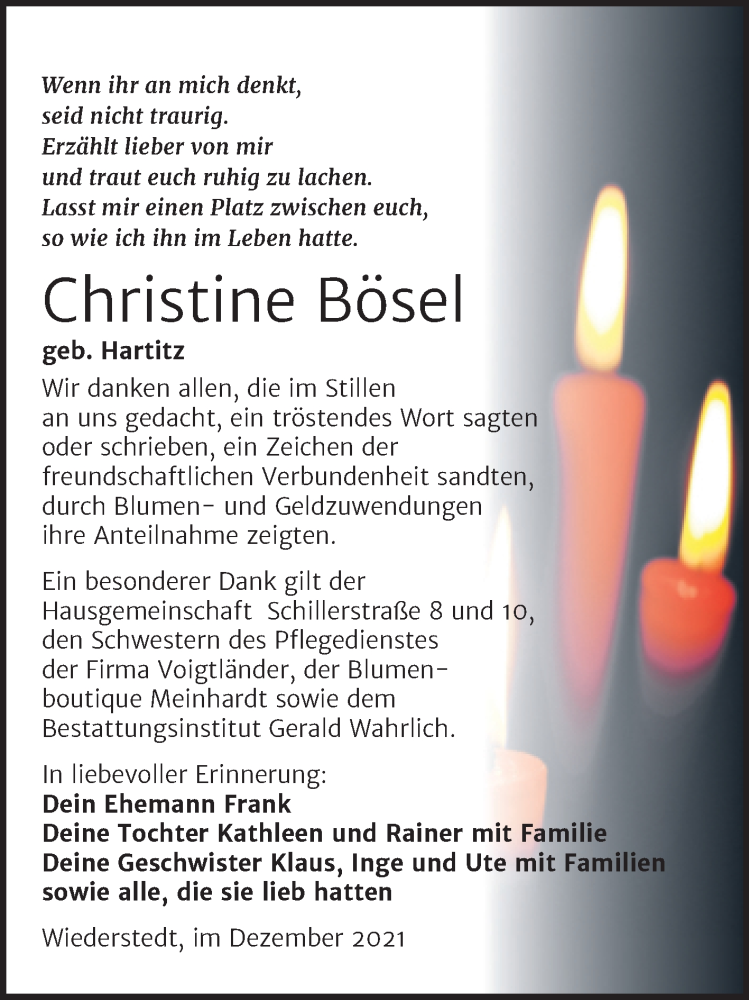 Wenn ihr an mich denkt,
seid nicht traurig.
Erzählt lieber von mir
und traut euch ruhig zu lachen.
Lasst mir einen Platz zwischen euch,
so wie ich ihn im Leben hatte.

Christine Bösel

geb. Hartitz

Wir danken allen, die im Stillen an uns gedacht, ein tröstendes Wort sagten oder schrieben, ein Zeichen der freundschaftlichen Verbundenheit sandten, durch Blumen- und Geldzuwendungen ihre Anteilnahme zeigten.

Ein besonderer Dank gilt der Hausgemeinschaft Schillerstraße 8 und 10, den Schwestern des Pflegedienstes der Firma Voigtländer, der Blumenboutique Meinhardt sowie dem Bestattungsinstitut Gerald Wahrlich.

In liebevoller Erinnerung:
Dein Ehemann Frank
Deine Tochter Kathleen und Rainer mit Familie
Deine Geschwister Klaus, Inge und Ute mit Familien
sowie alle, die sie lieb hatten

Wiederstedt, im Dezember 2021